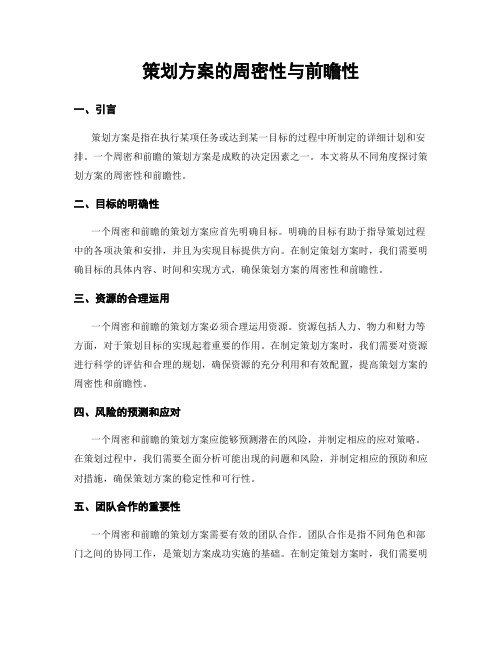 策划方案的周密性与前瞻性

一、引言

策划方案是指在执行某项任务或达到某一目标的过程中所制定的详细计划和安排。一个周密和前瞻的策划方案是成败的决定因素之一。本文将从不同角度探讨策划方案的周密性和前瞻性。

二、目标的明确性

一个周密和前瞻的策划方案应首先明确目标。明确的目标有助于指导策划过程中的各项决策和安排，并且为实现目标提供方向。在制定策划方案时，我们需要明确目标的具体内容、时间和实现方式，确保策划方案的周密性和前瞻性。

三、资源的合理运用

一个周密和前瞻的策划方案必须合理运用资源。资源包括人力、物力和财力等方面，对于策划目标的实现起着重要的作用。在制定策划方案时，我们需要对资源进行科学的评估和合理的规划，确保资源的充分利用和有效配置，提高策划方案的周密性和前瞻性。

四、风险的预测和应对

一个周密和前瞻的策划方案应能够预测潜在的风险，并制定相应的应对策略。在策划过程中，我们需要全面分析可能出现的问题和风险，并制定相应的预防和应对措施，确保策划方案的稳定性和可行性。

五、团队合作的重要性

一个周密和前瞻的策划方案需要有效的团队合作。团队合作是指不同角色和部门之间的协同工作，是策划方案成功实施的基础。在制定策划方案时，我们需要明